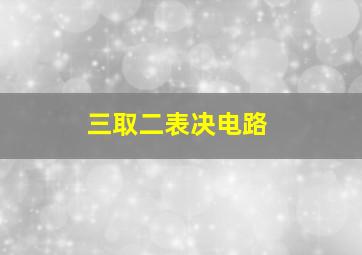 三取二表决电路